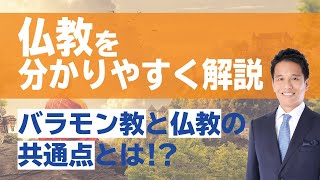 仏教を
分かりやすく解説

バラモン教と仏教の
共通点とは!?